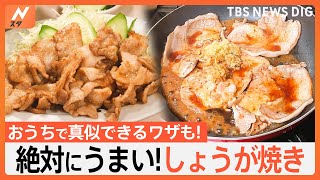 N
スタ

TBS NEWS DIG

おうちで真似できるワザも!
絶対にうまい! しょうが焼き